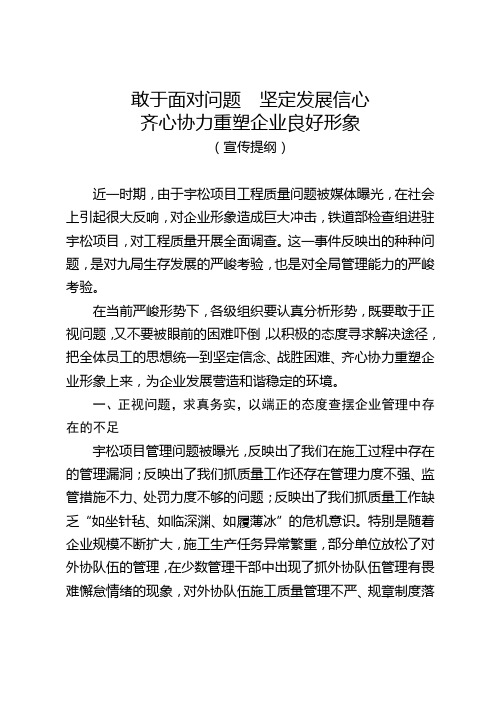 敢于面对问题　坚定发展信心
齐心协力重塑企业良好形象
（宣传提纲）

近一时期，由于宇松项目工程质量问题被媒体曝光，在社会上引起很大反响，对企业形象造成巨大冲击，铁道部检查组进驻宇松项目，对工程质量开展全面调查。这一事件反映出的种种问题，是对九局生存发展的严峻考验，也是对全局管理能力的严峻考验。

在当前严峻形势下，各级组织要认真分析形势，既要敢于正视问题，又不要被眼前的困难吓倒，以积极的态度寻求解决途径，把全体员工的思想统一到坚定信念、战胜困难、齐心协力重塑企业形象上来，为企业发展营造和谐稳定的环境。

一、正视问题，求真务实，以端正的态度查摆企业管理中存在的不足

宇松项目管理问题被曝光，反映出了我们在施工过程中存在的管理漏洞；反映出了我们抓质量工作还存在管理力度不强、监管措施不力、处罚力度不够的问题；反映出了我们抓质量工作缺乏“如坐针毡、如临深渊、如履薄冰”的危机意识。特别是随着企业规模不断扩大，施工生产任务异常繁重，部分单位放松了对外协队伍的管理，在少数管理干部中出现了抓外协队伍管理有畏难懈怠情绪的现象，对外协队伍施工质量管理不严、规章制度落